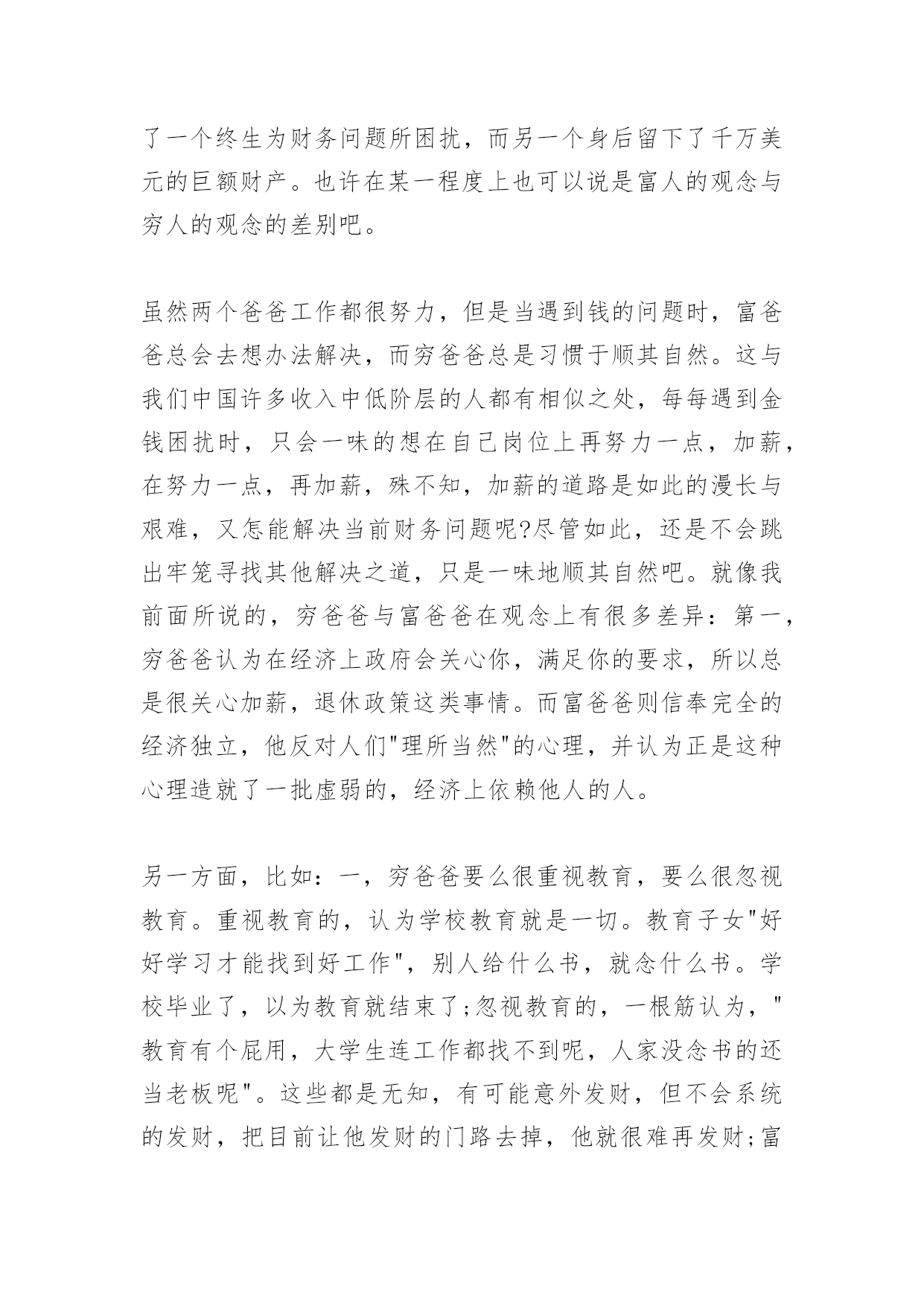 了一个终生为财务问题所困扰，而另一个身后留下了千万美元的巨额财产。也许在某一程度上也可以说是富人的观念与穷人的观念的差别吧。

虽然两个爸爸工作都很努力，但是当遇到钱的问题时，富爸爸总会去想办法解决，而穷爸爸总是习惯于顺其自然。这与我们中国许多收入中低阶层的人都有相似之处，每每遇到金钱困扰时，只会一味的想在自己岗位上再努力一点，加薪，在努力一点，再加薪，殊不知，加薪的道路是如此的漫长与艰难，又怎能解决当前财务问题呢?尽管如此，还是不会跳出牢笼寻找其他解决之道，只是一味地顺其自然吧。就像我前面所说的，穷爸爸与富爸爸在观念上有很多差异：第一，穷爸爸认为在经济上政府会关心你，满足你的要求，所以总是很关心加薪，退休政策这类事情。而富爸爸则信奉完全的经济独立，他反对人们"理所当然"的心理，并认为正是这种心理造就了一批虚弱的，经济上依赖他人的人。

另一方面，比如：一，穷爸爸要么很重视教育，要么很忽视教育。重视教育的，认为学校教育就是一切。教育子女"好好学习才能找到好工作"，别人给什么书，就念什么书。学校毕业了，以为教育就结束了;忽视教育的，一根筋认为，"教育有个屁用，大学生连工作都找不到呢，人家没念书的还当老板呢"。这些都是无知，有可能意外发财，但不会系统的发财，把目前让他发财的门路去掉，他就很难再发财;富